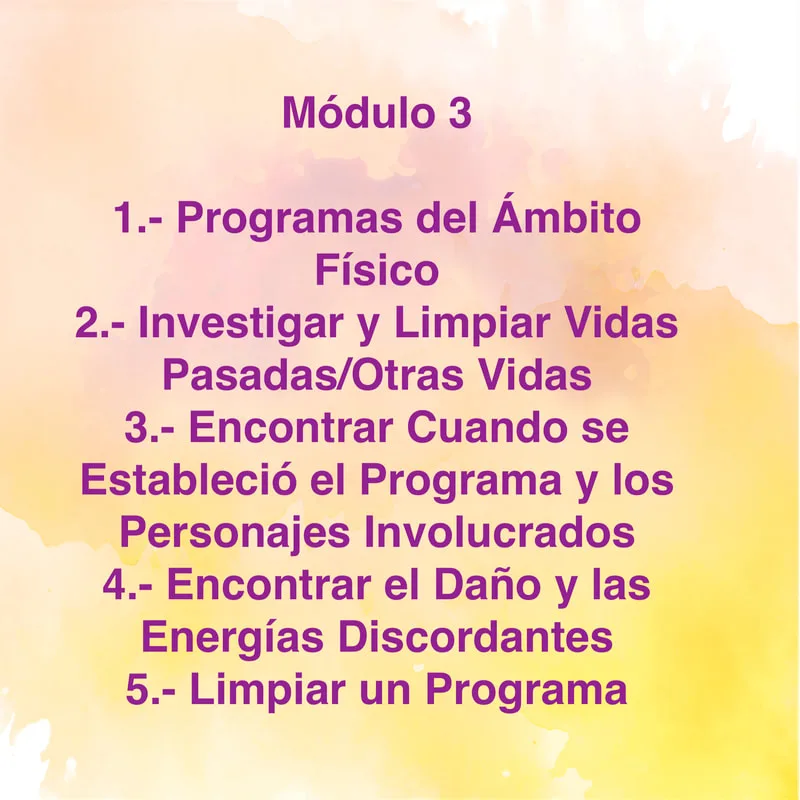 Módulo 3

1.- Programas del Ámbito Físico
2.- Investigar y Limpiar Vidas Pasadas/Otras Vidas
3.- Encontrar Cuando se Estableció el Programa y los Personajes Involucrados
4.- Encontrar el Daño y las Energías Discordantes
5.- Limpiar un Programa